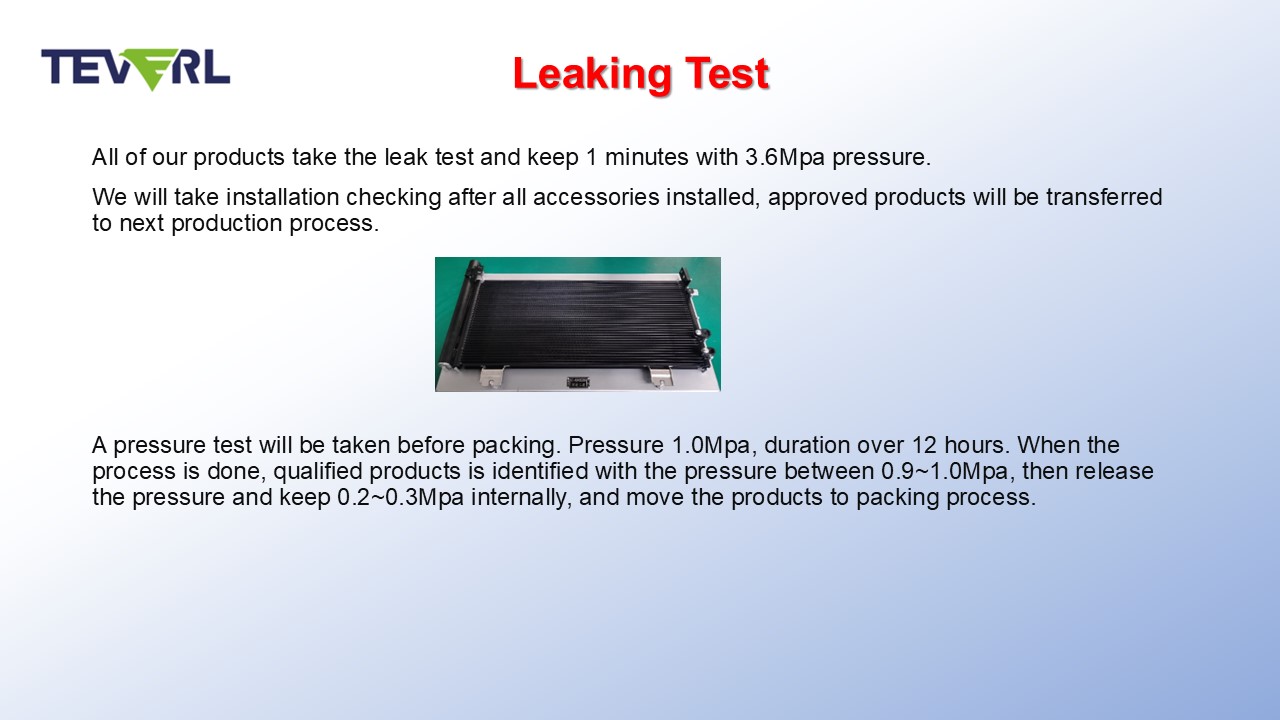 TEVERL

Leaking Test

All of our products take the leak test and keep 1 minutes with 3.6Mpa pressure.

We will take installation checking after all accessories installed, approved products will be transferred to next production process.

A pressure test will be taken before packing. Pressure 1.0Mpa, duration over 12 hours. When the process is done, qualified products is identified with the pressure between 0.9~1.0Mpa, then release the pressure and keep 0.2~0.3Mpa internally, and move the products to packing process.